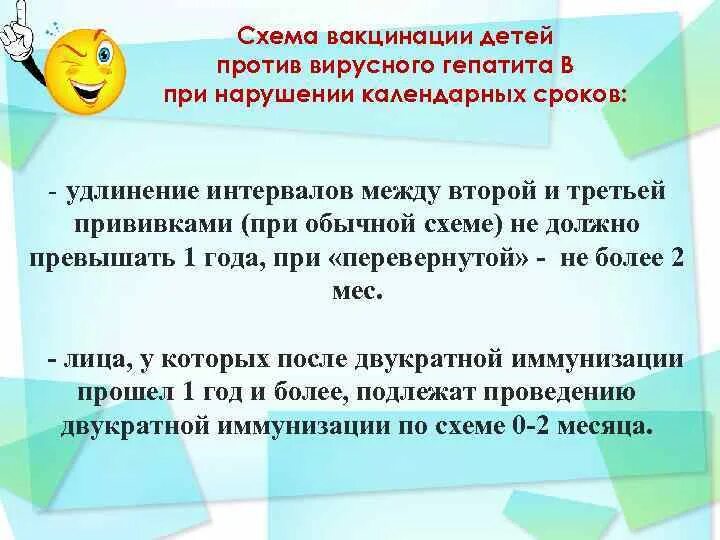 Схема вакцинации детей против вирусного гепатита В при нарушении календарных сроков:

- удлинение интервалов между второй и третьей прививками (при обычной схеме) не должно превышать 1 года, при «перевернутой» - не более 2 мес.

- лица, у которых после двукратной иммунизации прошел 1 год и более, подлежат проведению двукратной иммунизации по схеме 0-2 месяца.